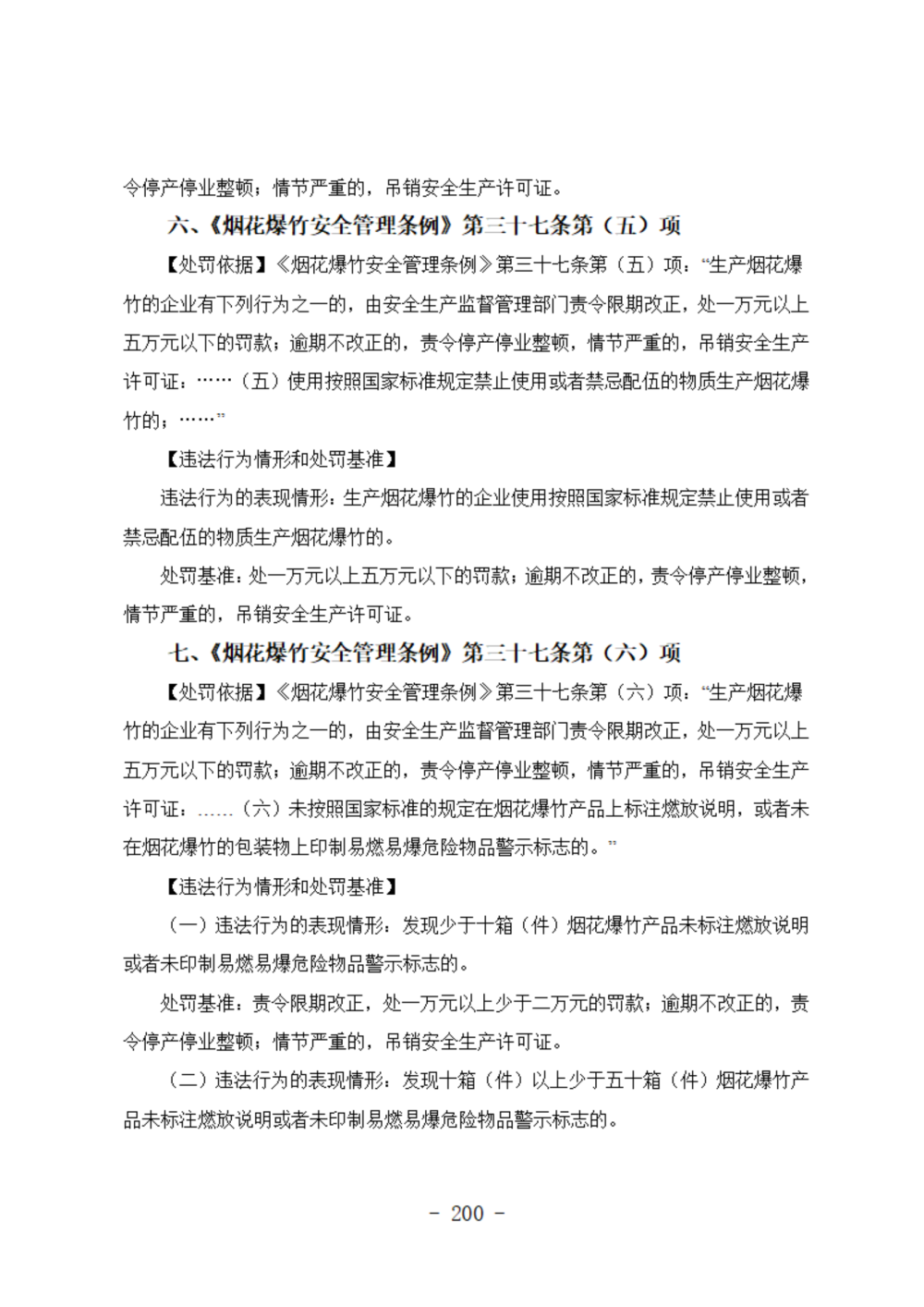 令停产停业整顿；情节严重的，吊销安全生产许可证。

六、《烟花爆竹安全管理条例》第三十七条第（五）项

【处罚依据】《烟花爆竹安全管理条例》第三十七条第（五）项：“生产烟花爆竹的企业有下列行为之一的，由安全生产监督管理部门责令限期改正，处一万元以上五万元以下的罚款；逾期不改正的，责令停产停业整顿，情节严重的，吊销安全生产许可证：……（五）使用按照国家标准规定禁止使用或者禁忌配伍的物质生产烟花爆竹的；……”

【违法行为情形和处罚基准】

违法行为的表现情形：生产烟花爆竹的企业使用按照国家标准规定禁止使用或者禁忌配伍的物质生产烟花爆竹的。

处罚基准：处一万元以上五万元以下的罚款；逾期不改正的，责令停产停业整顿，情节严重的，吊销安全生产许可证。

七、《烟花爆竹安全管理条例》第三十七条第（六）项

【处罚依据】《烟花爆竹安全管理条例》第三十七条第（六）项：“生产烟花爆竹的企业有下列行为之一的，由安全生产监督管理部门责令限期改正，处一万元以上五万元以下的罚款；逾期不改正的，责令停产停业整顿，情节严重的，吊销安全生产许可证：……（六）未按照国家标准的规定在烟花爆竹产品上标注燃放说明，或者未在烟花爆竹的包装物上印制易燃易爆危险物品警示标志的。”

【违法行为情形和处罚基准】

（一）违法行为的表现情形：发现少于十箱（件）烟花爆竹产品未标注燃放说明或者未印制易燃易爆危险物品警示标志的。

处罚基准：责令限期改正，处一万元以上少于二万元的罚款；逾期不改正的，责令停产停业整顿；情节严重的，吊销安全生产许可证。

（二）违法行为的表现情形：发现十箱（件）以上少于五十箱（件）烟花爆竹产品未标注燃放说明或者未印制易燃易爆危险物品警示标志的。

- 200 -